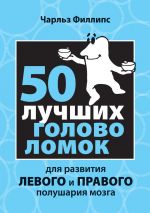 Чарльз Филлипс

50 лучших голово ломок

для развития
ЛЕВОГО и ПРАВОГО
полушария мозга